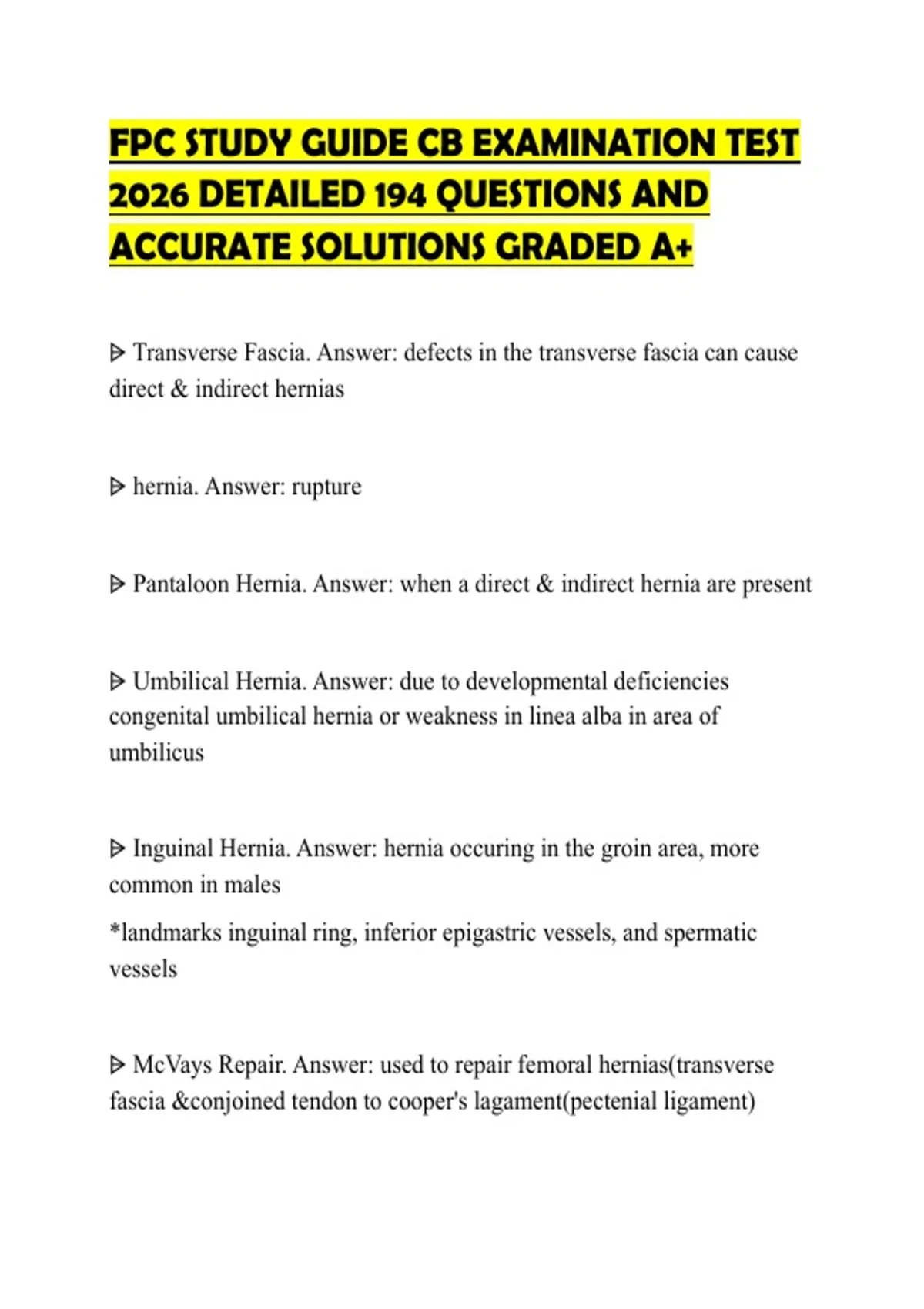 FPC STUDY GUIDE CB EXAMINATION TEST 2026 DETAILED 194 QUESTIONS AND ACCURATE SOLUTIONS GRADED A+

ᐅ Transverse Fascia. Answer: defects in the transverse fascia can cause direct & indirect hernias

ᐅ hernia. Answer: rupture

ᐅ Pantaloon Hernia. Answer: when a direct & indirect hernia are present

ᐅ Umbilical Hernia. Answer: due to developmental deficiencies congenital umbilical hernia or weakness in linea alba in area of umbilicus

ᐅ Inguinal Hernia. Answer: hernia occuring in the groin area, more common in males

*landmarks inguinal ring, inferior epigastric vessels, and spermatic vessels

ᐅ McVays Repair. Answer: used to repair femoral hernias(transverse fascia &conjoined tendon to cooper's lagament(pectenial ligament)